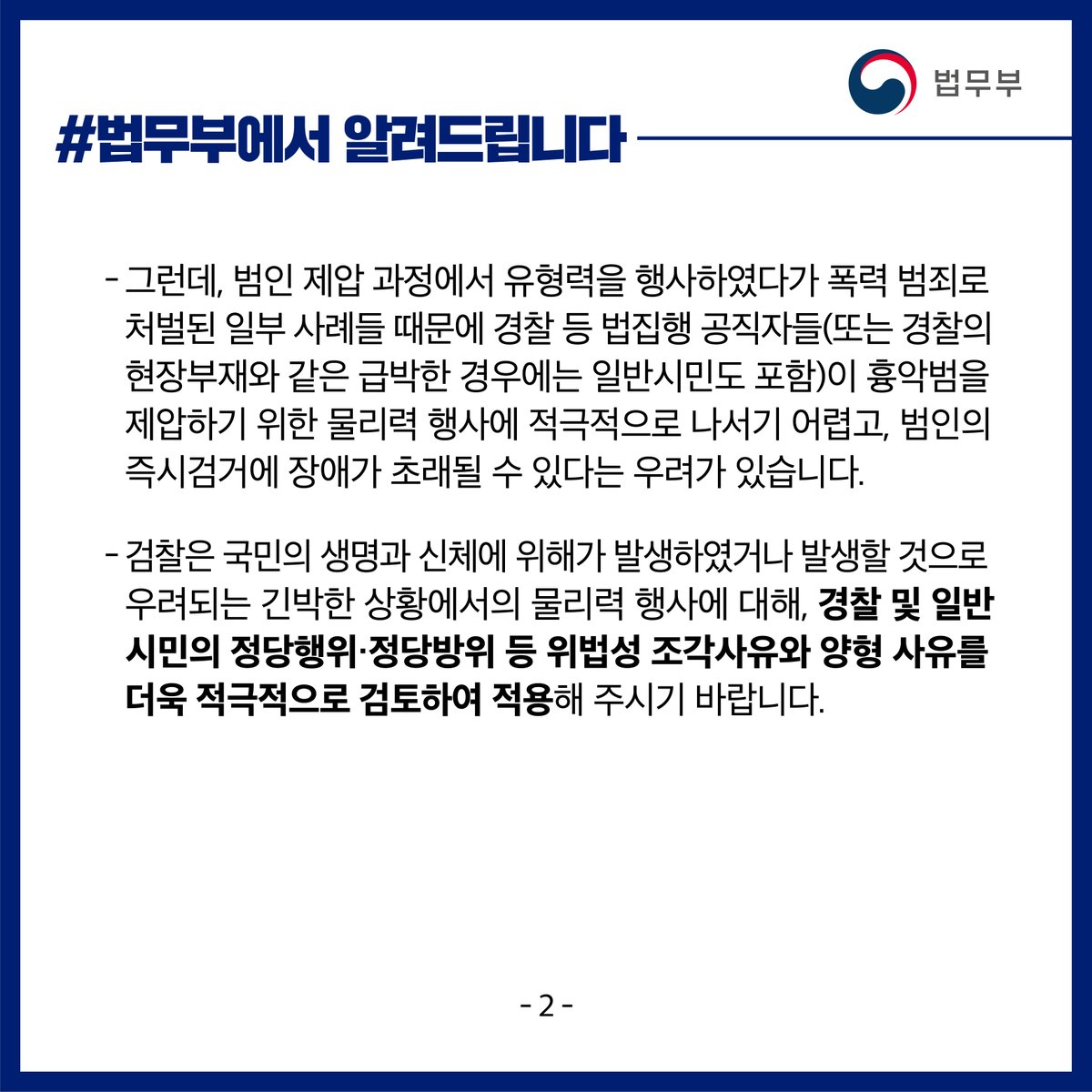 법무부

#법무부에서 알려드립니다

- 그런데, 범인 제압 과정에서 유형력을 행사하였다가 폭력 범죄로 처벌된 일부 사례들 때문에 경찰 등 법집행 공직자들(또는 경찰의 현장부재와 같은 급박한 경우에는 일반시민도 포함)이 흉악범을 제압하기 위한 물리력 행사에 적극적으로 나서기 어렵고, 범인의 즉시검거에 장애가 초래될 수 있다는 우려가 있습니다.

- 검찰은 국민의 생명과 신체에 위해가 발생하였거나 발생할 것으로 우려되는 긴박한 상황에서의 물리력 행사에 대해, 경찰 및 일반 시민의 정당행위·정당방위 등 위법성 조각사유와 양형 사유를 더욱 적극적으로 검토하여 적용해 주시기 바랍니다.

- 2 -